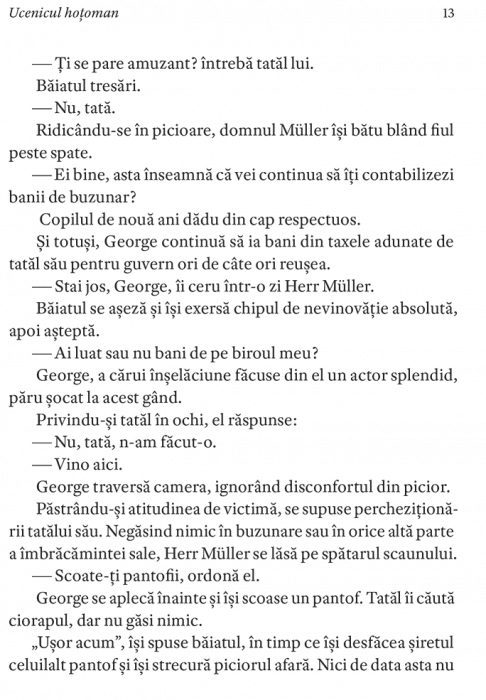 Ucenicul hoțoman

13

— Ți se pare amuzant? întrebă tatăl lui.

Băiatul tresări.

— Nu, tată.

Ridicându-se în picioare, domnul Müller își bătu blând fiul peste spate.

— Ei bine, asta înseamnă că vei continua să îți contabilizezi banii de buzunar?

Copilul de nouă ani dădu din cap respectuos.

Și totuși, George continuă să ia bani din taxele adunate de tatăl său pentru guvern ori de câte ori reușea.

— Stai jos, George, îi ceru într-o zi Herr Müller.

Băiatul se așeză și își exersă chipul de nevinovăție absolută, apoi așteptă.

— Ai luat sau nu bani de pe biroul meu?

George, a cărui înșelăciune făcuse din el un actor splendid, păru șocat la acest gând.

Privindu-și tatăl în ochi, el răspunse:

— Nu, tată, n-am făcut-o.

— Vino aici.

George traversă camera, ignorând disconfortul din picior.

Păstrându-și atitudinea de victimă, se supuse percheziționării tatălui său. Negăsind nimic în buzunare sau în orice altă parte a îmbrăcămintei sale, Herr Müller se lăsă pe spătarul scaunului.

— Scoate-ți pantofii, ordonă el.

George se aplecă înainte și își scoase un pantof. Tatăl îi căută ciorapul, dar nu găsi nimic.

„Ușor acum”, își spuse băiatul, în timp ce își desfăcea șiretul celuilalt pantof și își strecură piciorul afară. Nici de data asta nu